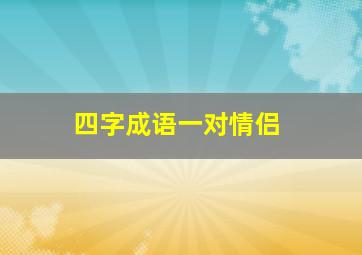 四字成语一对情侣